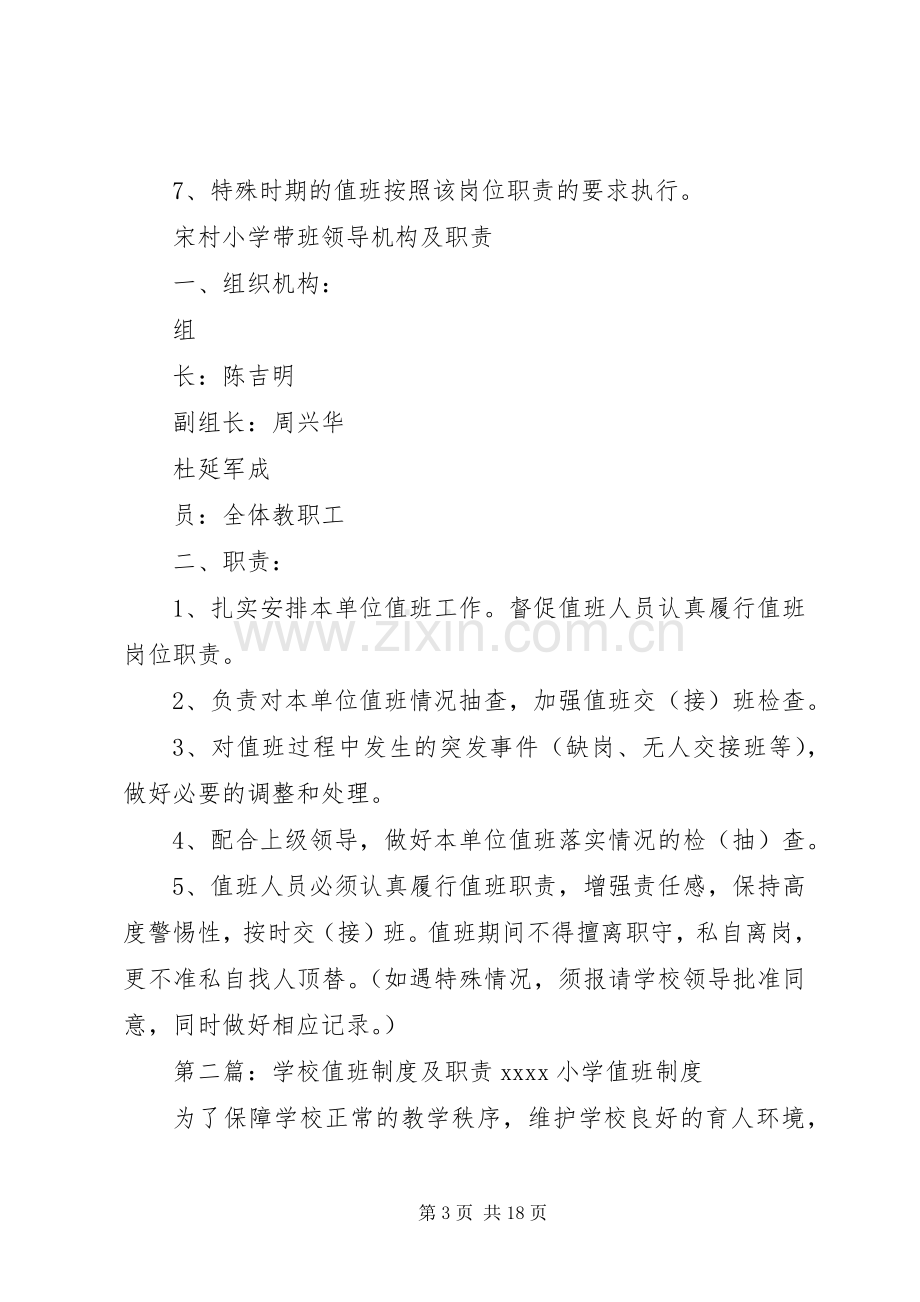 7、特殊时期的值班按照该岗位职责的要求执行。

宋村小学带班领导机构及职责

一、组织机构：

组

长：陈吉明

副组长：周兴华

杜延军成

员：全体教职工

二、职责：

1、扎实安排本单位值班工作。督促值班人员认真履行值班岗位职责。

2、负责对本单位值班情况抽查，加强值班交（接）班检查。

3、对值班过程中发生的突发事件（缺岗、无人交接班等），做好必要的调整和处理。

4、配合上级领导，做好本单位值班落实情况的检（抽）查。

5、值班人员必须认真履行值班职责，增强责任感，保持高度警惕性，按时交（接）班。值班期间不得擅离职守，私自离岗，更不准私自找人顶替。（如遇特殊情况，须报请学校领导批准同意，同时做好相应记录。）

第二篇：学校值班制度及职责xxxx小学值班制度

为了保障学校正常的教学秩序，维护学校良好的育人环境，

第3页 共18页

www.zixin.com.cn